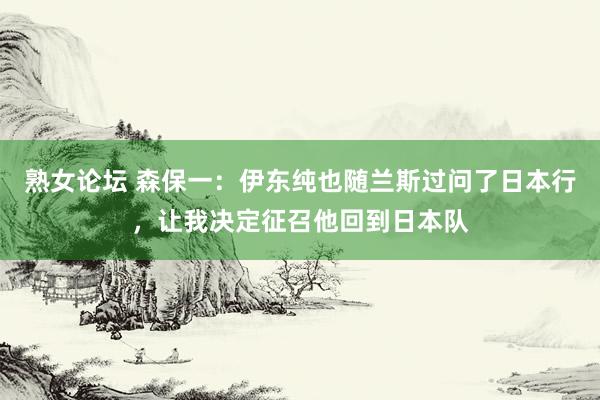 熟女论坛 森保一：伊东纯也随兰斯过问了日本行，让我决定征召他回到日本队